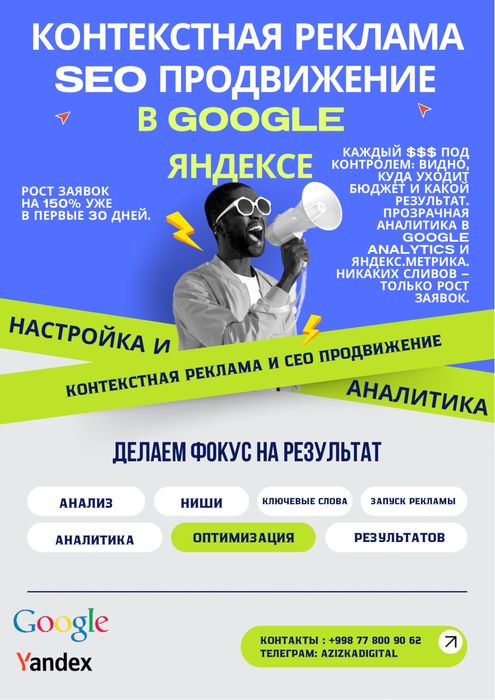 КОНТЕКСТНАЯ РЕКЛАМА
SEO ПРОДВИЖЕНИЕ
В GOOGLE
ЯНДЕКСЕ

РОСТ ЗАЯВОК НА 150% УЖЕ В ПЕРВЫЕ 30 ДНЕЙ.

КАЖДЫЙ $$$ ПОД КОНТРОЛЕМ: ВИДНО, КУДА УХОДИТ БЮДЖЕТ И КАКОЙ РЕЗУЛЬТАТ. ПРОЗРАЧНАЯ АНАЛИТИКА В GOOGLE ANALYTICS И ЯНДЕКС.МЕТРИКА. НИКАКИХ СЛИВОВ – ТОЛЬКО РОСТ ЗАЯВОК.

НАСТРОЙКА И

КОНТЕКСТНАЯ РЕКЛАМА И СЕО ПРОДВИЖЕНИЕ

АНАЛИТИКА

ДЕЛАЕМ ФОКУС НА РЕЗУЛЬТАТ

АНАЛИЗ
НИШИ
КЛЮЧЕВЫЕ СЛОВА
ЗАПУСК РЕКЛАМЫ
АНАЛИТИКА
ОПТИМИЗАЦИЯ
РЕЗУЛЬТАТОВ

Google
Yandex

КОНТАКТЫ : +998 77 800 90 62
ТЕЛЕГРАМ: AZIZKADIGITAL